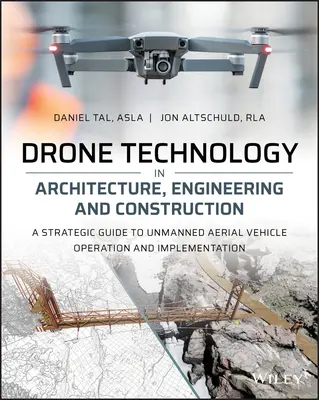 DANIEL TAL, ASLA | JON ALTSCHULD, RLA

DRONE TECHNOLOGY

IN

ARCHITECTURE, ENGINEERING AND CONSTRUCTION

A STRATEGIC GUIDE TO UNMANNED AERIAL VEHICLE OPERATION AND IMPLEMENTATION

WILEY